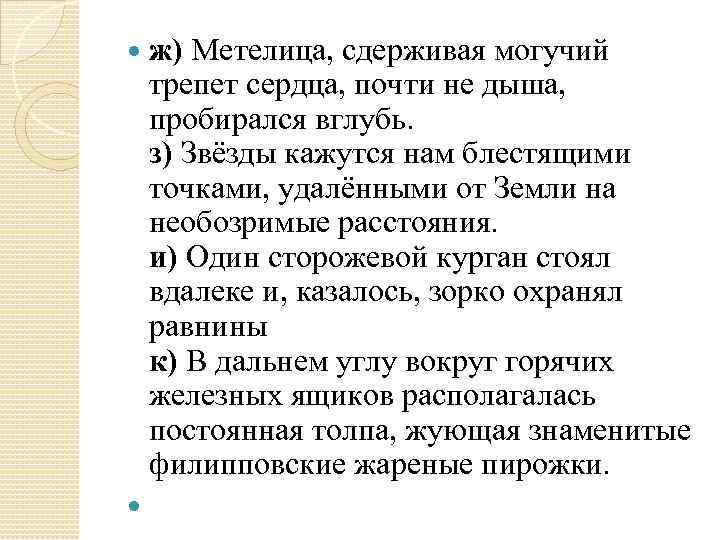 ж) Метелица, сдерживая могучий трепет сердца, почти не дыша, пробирался вглубь.
з) Звёзды кажутся нам блестящими точками, удалёнными от Земли на необозримые расстояния.
и) Один сторожевой курган стоял вдалеке и, казалось, зорко охранял равнины
к) В дальнем углу вокруг горячих железных ящиков располагалась постоянная толпа, жующая знаменитые филипповские жареные пирожки.